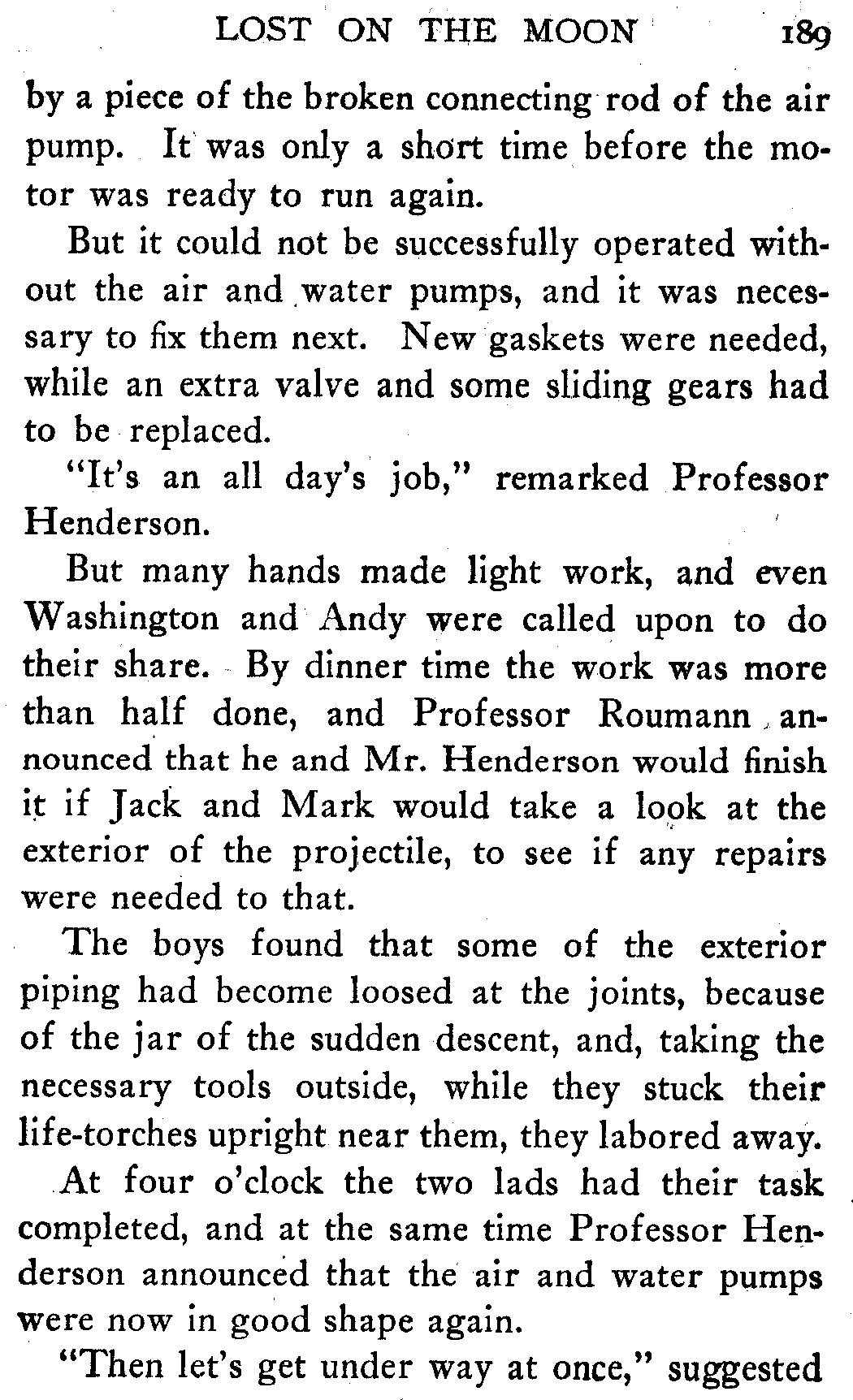 LOST ON THE MOON 189

by a piece of the broken connecting rod of the air pump. It was only a short time before the motor was ready to run again.

But it could not be successfully operated without the air and water pumps, and it was necessary to fix them next. New gaskets were needed, while an extra valve and some sliding gears had to be replaced.

"It's an all day's job," remarked Professor Henderson.

But many hands made light work, and even Washington and Andy were called upon to do their share. By dinner time the work was more than half done, and Professor Roumann announced that he and Mr. Henderson would finish it if Jack and Mark would take a look at the exterior of the projectile, to see if any repairs were needed to that.

The boys found that some of the exterior piping had become loosed at the joints, because of the jar of the sudden descent, and, taking the necessary tools outside, while they stuck their life-torches upright near them, they labored away.

At four o'clock the two lads had their task completed, and at the same time Professor Henderson announced that the air and water pumps were now in good shape again.

"Then let's get under way at once," suggested